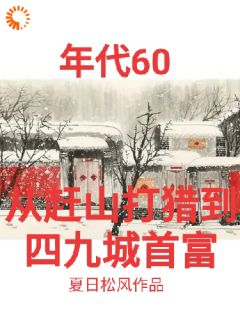 年代60

从赶山打猎到四九城首富

夏日松风作品